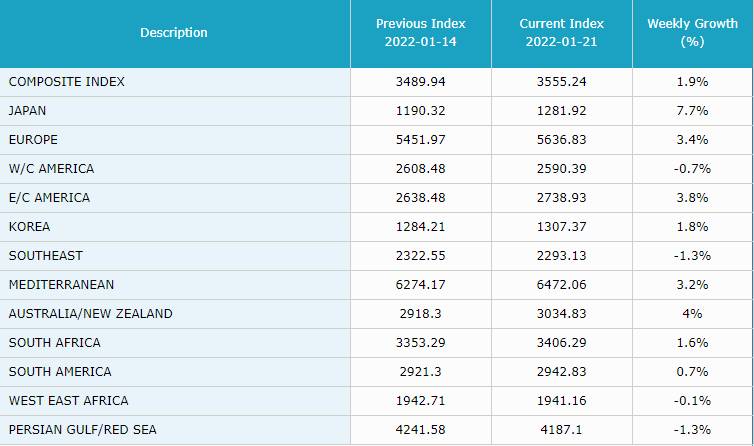 | Description | Previous Index 2022-01-14 | Current Index 2022-01-21 | Weekly Growth (%) |
|---|---|---|---|
| COMPOSITE INDEX | 3489.94 | 3555.24 | 1.9% |
| JAPAN | 1190.32 | 1281.92 | 7.7% |
| EUROPE | 5451.97 | 5636.83 | 3.4% |
| W/C AMERICA | 2608.48 | 2590.39 | -0.7% |
| E/C AMERICA | 2638.48 | 2738.93 | 3.8% |
| KOREA | 1284.21 | 1307.37 | 1.8% |
| SOUTHEAST | 2322.55 | 2293.13 | -1.3% |
| MEDITERRANEAN | 6274.17 | 6472.06 | 3.2% |
| AUSTRALIA/NEW ZEALAND | 2918.3 | 3034.83 | 4% |
| SOUTH AFRICA | 3353.29 | 3406.29 | 1.6% |
| SOUTH AMERICA | 2921.3 | 2942.83 | 0.7% |
| WEST EAST AFRICA | 1942.71 | 1941.16 | -0.1% |
| PERSIAN GULF/RED SEA | 4241.58 | 4187.1 | -1.3% |